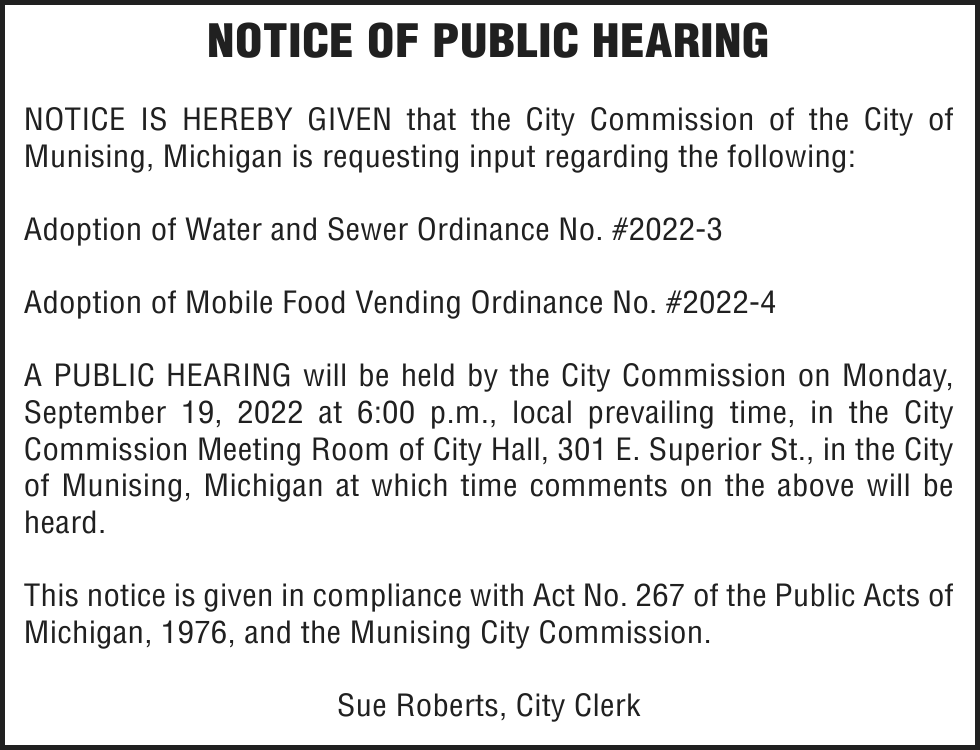 NOTICE OF PUBLIC HEARING

NOTICE IS HEREBY GIVEN that the City Commission of the City of Munising, Michigan is requesting input regarding the following:

Adoption of Water and Sewer Ordinance No. #2022-3

Adoption of Mobile Food Vending Ordinance No. #2022-4

A PUBLIC HEARING will be held by the City Commission on Monday, September 19, 2022 at 6:00 p.m., local prevailing time, in the City Commission Meeting Room of City Hall, 301 E. Superior St., in the City of Munising, Michigan at which time comments on the above will be heard.

This notice is given in compliance with Act No. 267 of the Public Acts of Michigan, 1976, and the Munising City Commission.

Sue Roberts, City Clerk